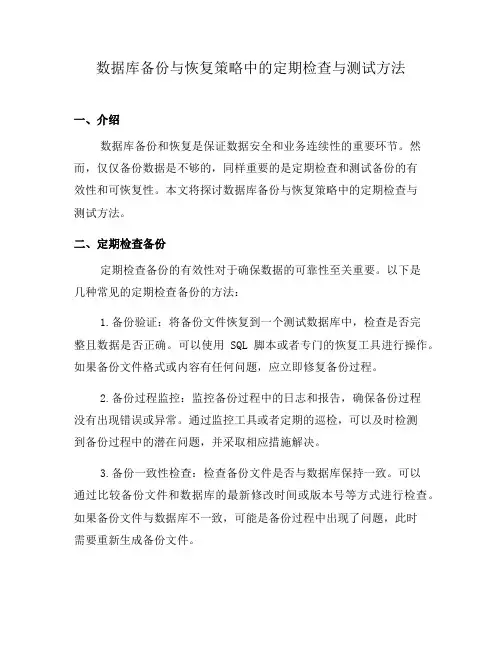 数据库备份与恢复策略中的定期检查与测试方法

一、介绍

数据库备份和恢复是保证数据安全和业务连续性的重要环节。然而，仅仅备份数据是不够的，同样重要的是定期检查和测试备份的有效性和可恢复性。本文将探讨数据库备份与恢复策略中的定期检查与测试方法。

二、定期检查备份

定期检查备份的有效性对于确保数据的可靠性至关重要。以下是几种常见的定期检查备份的方法：

1.备份验证：将备份文件恢复到一个测试数据库中，检查是否完整且数据是否正确。可以使用 SQL 脚本或者专门的恢复工具进行操作。如果备份文件格式或内容有任何问题，应立即修复备份过程。

2.备份过程监控：监控备份过程中的日志和报告，确保备份过程没有出现错误或异常。通过监控工具或者定期的巡检，可以及时检测到备份过程中的潜在问题，并采取相应措施解决。

3.备份一致性检查：检查备份文件是否与数据库保持一致。可以通过比较备份文件和数据库的最新修改时间或版本号等方式进行检查。如果备份文件与数据库不一致，可能是备份过程中出现了问题，此时需要重新生成备份文件。